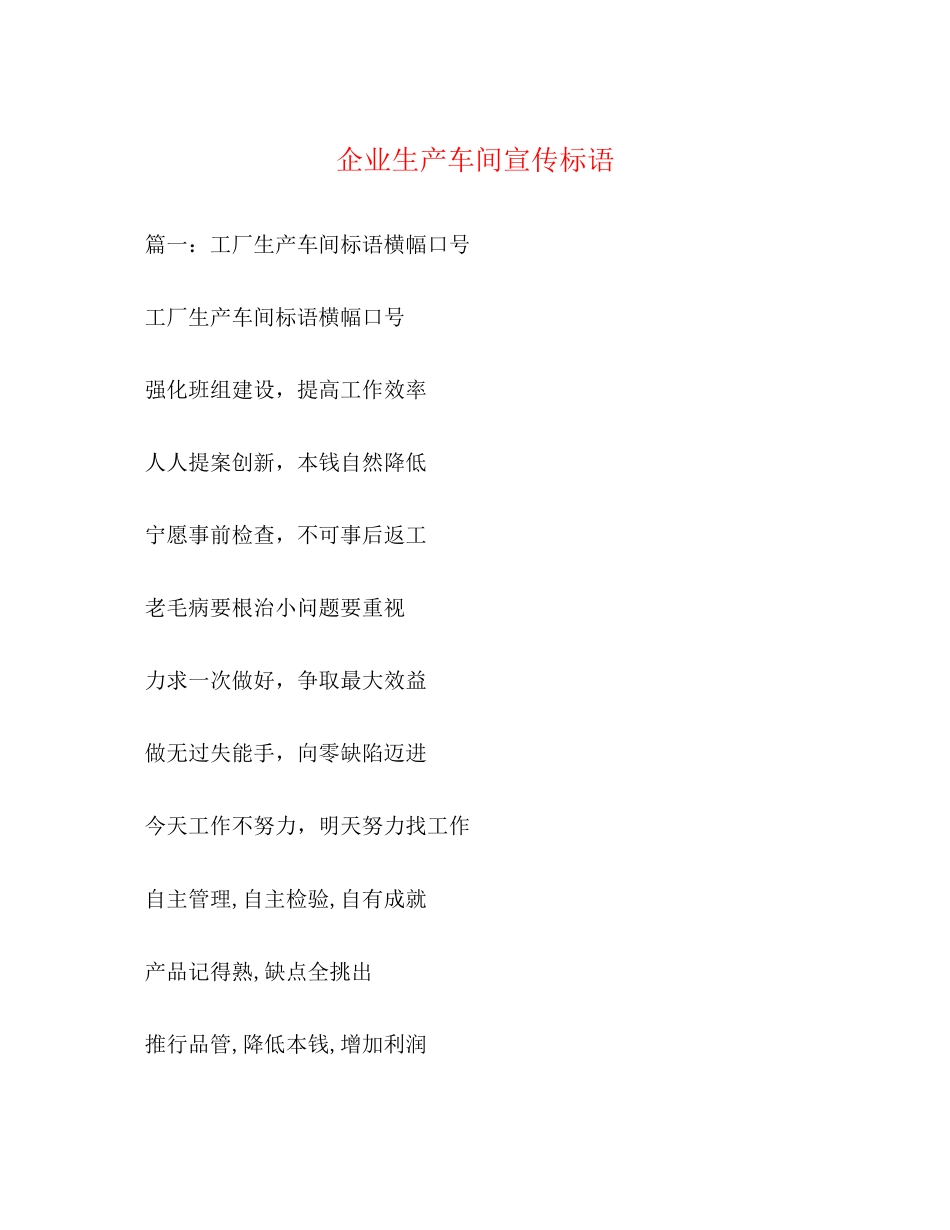 企业生产车间宣传标语

篇一：工厂生产车间标语横幅口号

工厂生产车间标语横幅口号

强化班组建设，提高工作效率

人人提案创新，本钱自然降低

宁愿事前检查，不可事后返工

老毛病要根治小问题要重视

力求一次做好，争取最大效益

做无过失能手，向零缺陷迈进

今天工作不努力，明天努力找工作

自主管理,自主检验,自有成就

产品记得熟,缺点全挑出

推行品管,降低本钱,增加利润